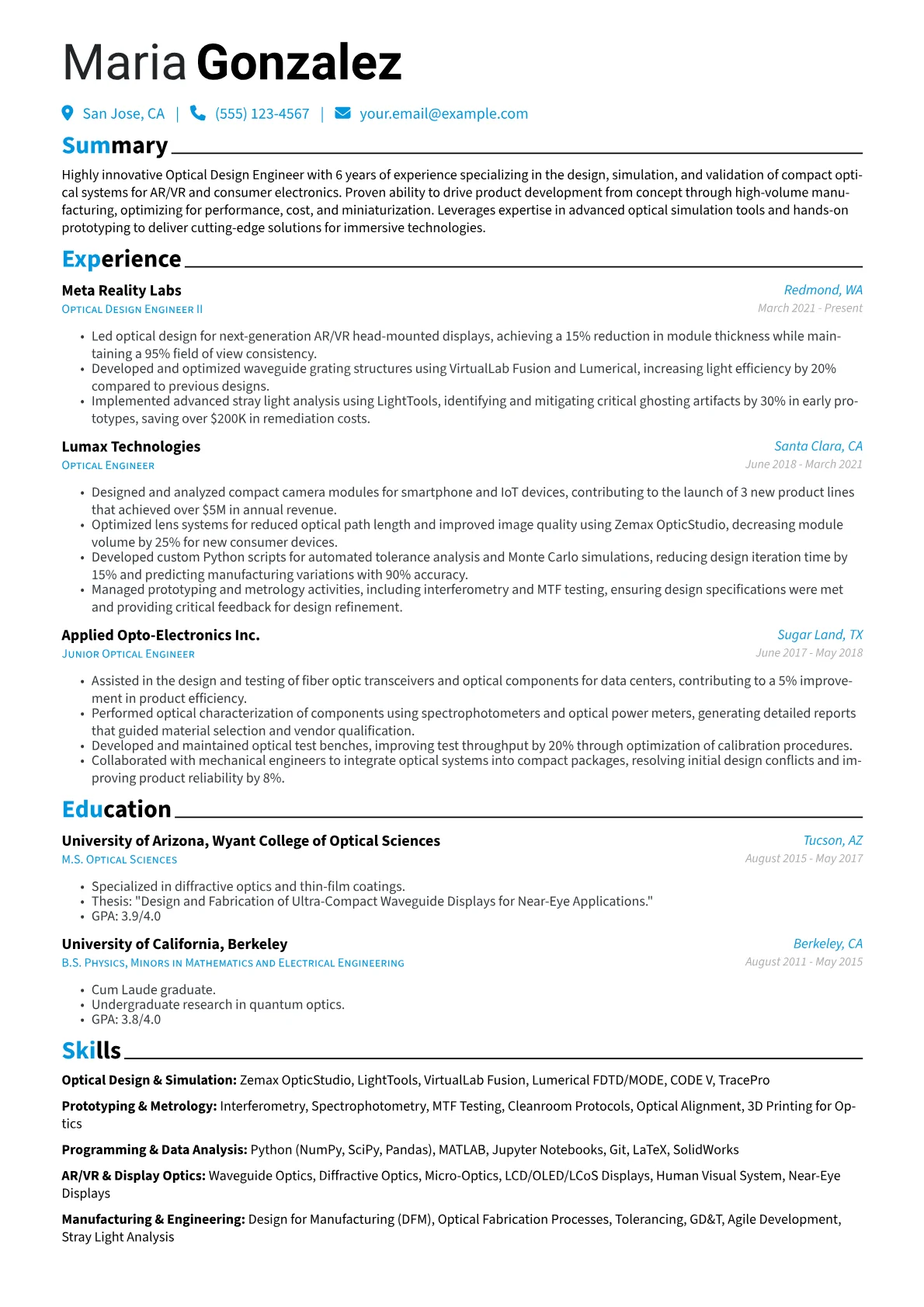 Maria Gonzalez

San Jose, CA | (555) 123-4567 | your.email@example.com

Summary

Highly innovative Optical Design Engineer with 6 years of experience specializing in the design, simulation, and validation of compact optical systems for AR/VR and consumer electronics. Proven ability to drive product development from concept through high-volume manufacturing, optimizing for performance, cost, and miniaturization. Leverages expertise in advanced optical simulation tools and hands-on prototyping to deliver cutting-edge solutions for immersive technologies.

Experience

Meta Reality Labs
Redmond, WA
Optical Design Engineer II
March 2021 - Present

• Led optical design for next-generation AR/VR head-mounted displays, achieving a 15% reduction in module thickness while maintaining a 95% field of view consistency.
• Developed and optimized waveguide grating structures using VirtualLab Fusion and Lumerical, increasing light efficiency by 20% compared to previous designs.
• Implemented advanced stray light analysis using LightTools, identifying and mitigating critical ghosting artifacts by 30% in early prototypes, saving over $200K in remediation costs.

Lumax Technologies
Santa Clara, CA
Optical Engineer
June 2018 - March 2021

• Designed and analyzed compact camera modules for smartphone and IoT devices, contributing to the launch of 3 new product lines that achieved over $5M in annual revenue.
• Optimized lens systems for reduced optical path length and improved image quality using Zemax OpticStudio, decreasing module volume by 25% for new consumer devices.
• Developed custom Python scripts for automated tolerance analysis and Monte Carlo simulations, reducing design iteration time by 15% and predicting manufacturing variations with 90% accuracy.
• Managed prototyping and metrology activities, including interferometry and MTF testing, ensuring design specifications were met and providing critical feedback for design refinement.

Applied Opto-Electronics Inc.
Sugar Land, TX
Junior Optical Engineer
June 2017 - May 2018

• Assisted in the design and testing of fiber optic transceivers and optical components for data centers, contributing to a 5% improvement in product efficiency.
• Performed optical characterization of components using spectrophotometers and optical power meters, generating detailed reports that guided material selection and vendor qualification.
• Developed and maintained optical test benches, improving test throughput by 20% through optimization of calibration procedures.
• Collaborated with mechanical engineers to integrate optical systems into compact packages, resolving initial design conflicts and improving product reliability by 8%.

Education

University of Arizona, Wyant College of Optical Sciences
Tucson, AZ
M.S. Optical Sciences
August 2015 - May 2017

• Specialized in diffractive optics and thin-film coatings.
• Thesis: "Design and Fabrication of Ultra-Compact Waveguide Displays for Near-Eye Applications."
• GPA: 3.9/4.0

University of California, Berkeley
Berkeley, CA
B.S. Physics, Minors in Mathematics and Electrical Engineering
August 2011 - May 2015

• Cum Laude graduate.
• Undergraduate research in quantum optics.
• GPA: 3.8/4.0

Skills

Optical Design & Simulation: Zemax OpticStudio, LightTools, VirtualLab Fusion, Lumerical FDTD/MODE, CODE V, TracePro

Prototyping & Metrology: Interferometry, Spectrophotometry, MTF Testing, Cleanroom Protocols, Optical Alignment, 3D Printing for Optics

Programming & Data Analysis: Python (NumPy, SciPy, Pandas), MATLAB, Jupyter Notebooks, Git, LaTeX, SolidWorks

AR/VR & Display Optics: Waveguide Optics, Diffractive Optics, Micro-Optics, LCD/OLED/LCoS Displays, Human Visual System, Near-Eye Displays

Manufacturing & Engineering: Design for Manufacturing (DFM), Optical Fabrication Processes, Tolerancing, GD&T, Agile Development, Stray Light Analysis